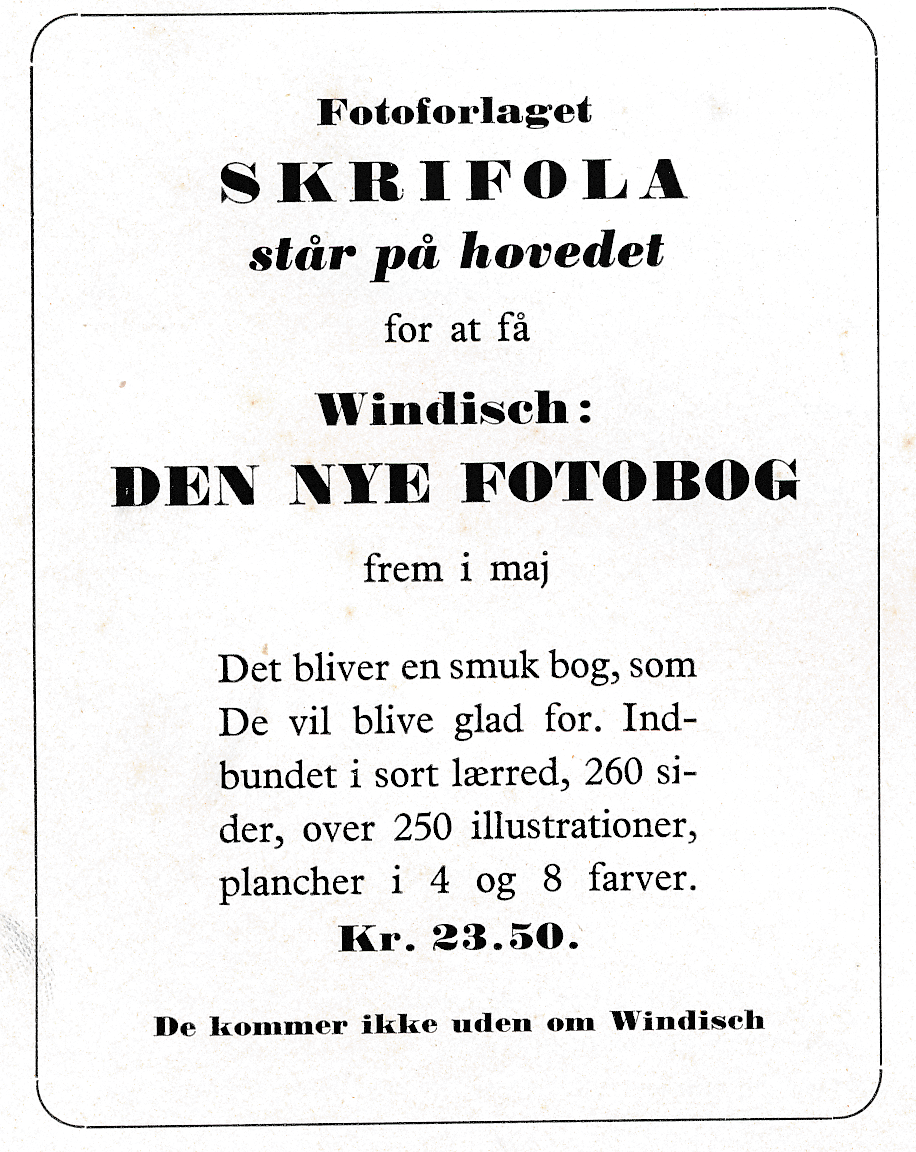 Fotoforlaget

SKRIFOLA

står på hovedet

for at få

Windisch:

DEN NYE FOTOBOG

frem i maj

Det bliver en smuk bog, som De vil blive glad for. Indbundet i sort lærred, 260 sider, over 250 illustrationer, plancher i 4 og 8 farver.

Kr. 23.50.

De kommer ikke uden om Windisch